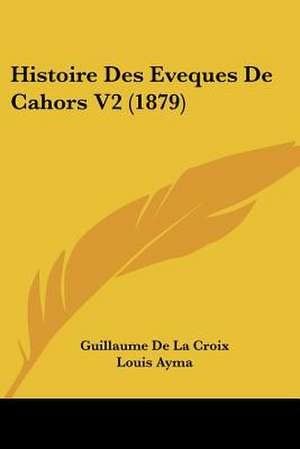 Histoire Des Eveques De Cahors V2 (1879)

Guillaume De La Croix
Louis Ayma